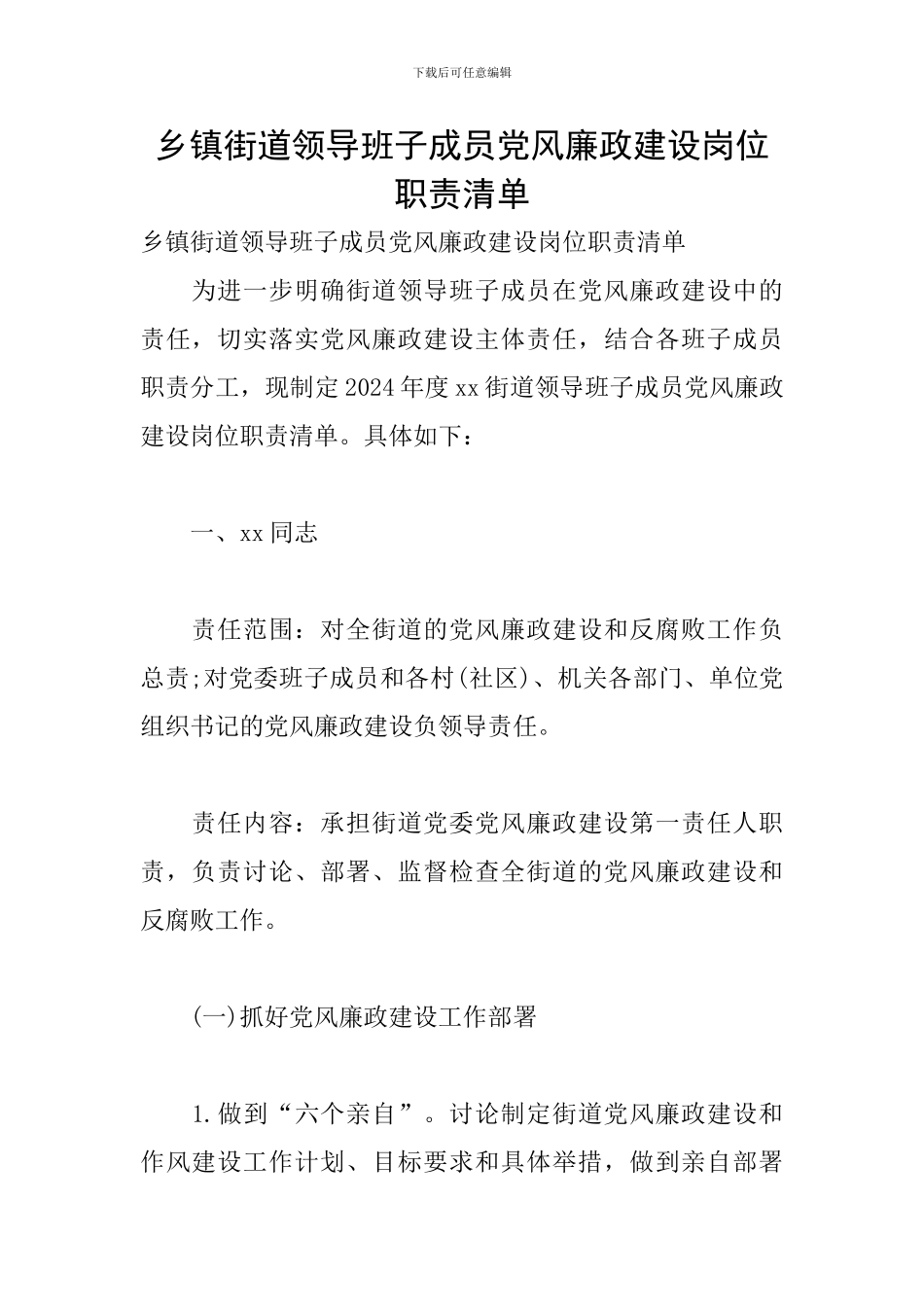 下载后可任意编辑

乡镇街道领导班子成员党风廉政建设岗位职责清单

乡镇街道领导班子成员党风廉政建设岗位职责清单

为进一步明确街道领导班子成员在党风廉政建设中的责任，切实落实党风廉政建设主体责任，结合各班子成员职责分工，现制定2024年度xx街道领导班子成员党风廉政建设岗位职责清单。具体如下：

一、xx同志

责任范围：对全街道的党风廉政建设和反腐败工作负总责;对党委班子成员和各村(社区)、机关各部门、单位党组织书记的党风廉政建设负领导责任。

责任内容：承担街道党委党风廉政建设第一责任人职责，负责讨论、部署、监督检查全街道的党风廉政建设和反腐败工作。

(一)抓好党风廉政建设工作部署

1.做到“六个亲自”。讨论制定街道党风廉政建设和作风建设工作计划、目标要求和具体举措，做到亲自部署